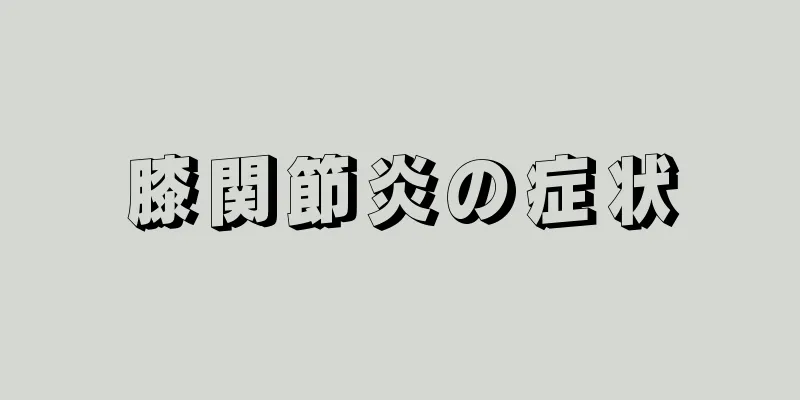 膝関節炎の症状